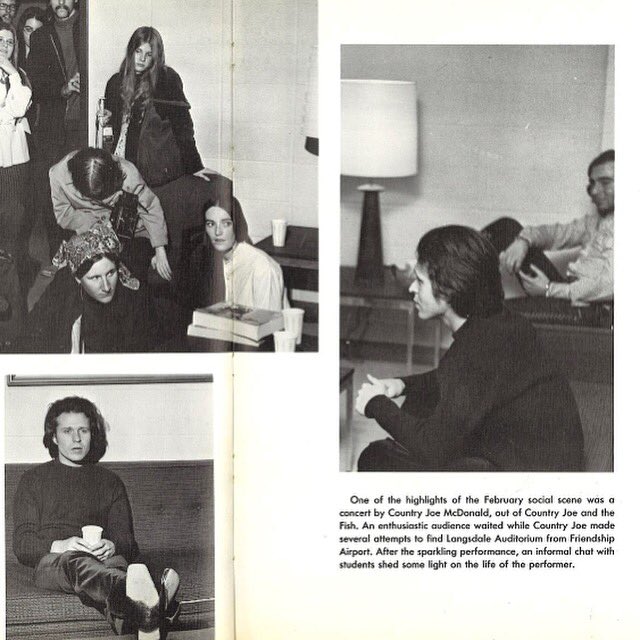 One of the highlights of the February social scene was a concert by Country Joe McDonald, out of Country Joe and the Fish. An enthusiastic audience waited while Country Joe made several attempts to find Langsdale Auditorium from Friendship Airport. After the sparkling performance, an informal chat with students shed some light on the life of the performer.